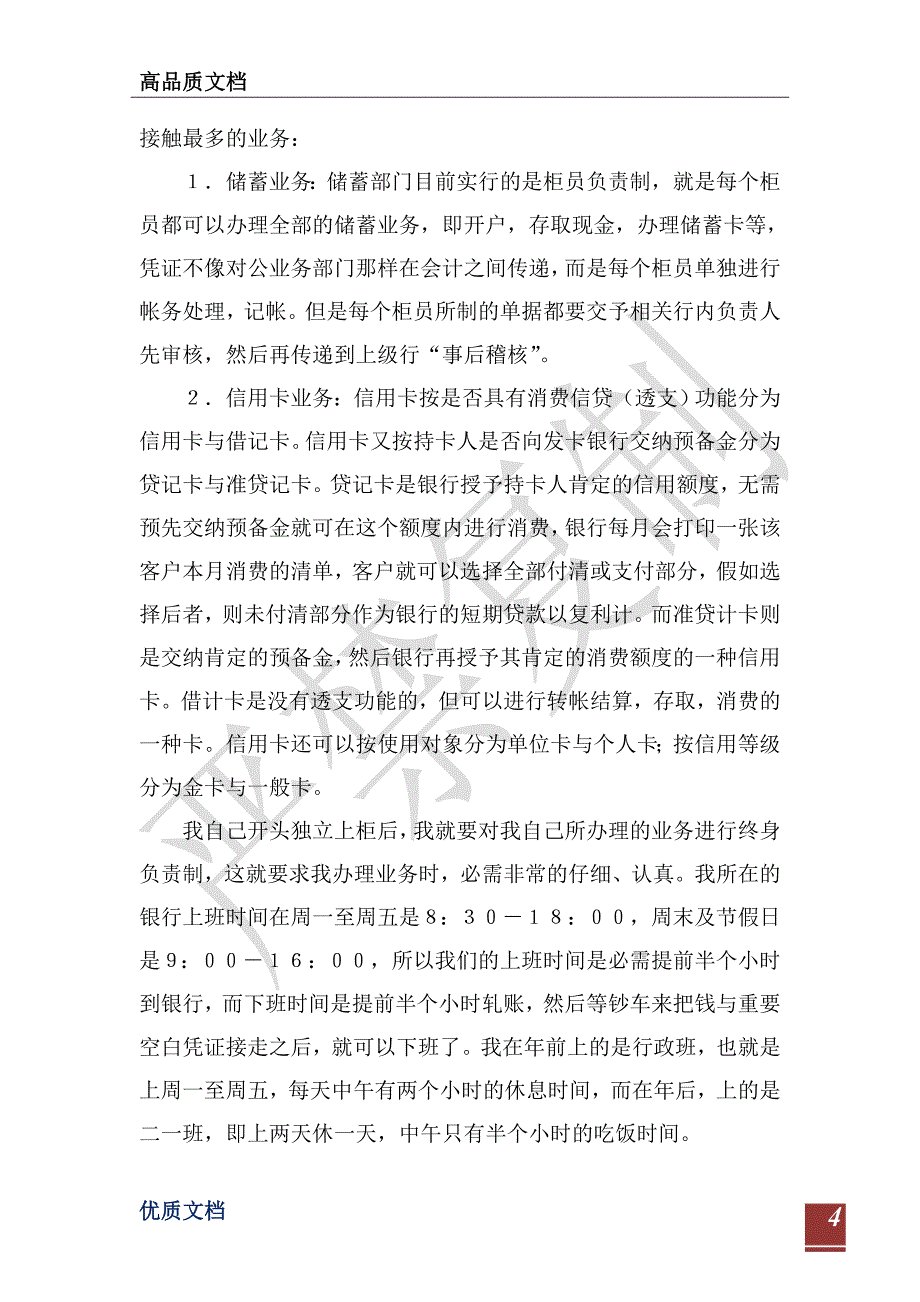 高品质文档

接触最多的业务：

１．储蓄业务：储蓄部门目前实行的是柜员负责制，就是每个柜员都可以办理全部的储蓄业务，即开户，存取现金，办理储蓄卡等，凭证不像对公业务部门那样在会计之间传递，而是每个柜员单独进行帐务处理，记帐。但是每个柜员所制的单据都要交予相关行内负责人先审核，然后再传递到上级行“事后稽核”。

２．信用卡业务：信用卡按是否具有消费信贷（透支）功能分为信用卡与借记卡。信用卡又按持卡人是否向发卡银行交纳预备金分为贷记卡与准贷记卡。贷记卡是银行授予持卡人肯定的信用额度，无需预先交纳预备金就可在这个额度内进行消费，银行每月会打印一张该客户本月消费的清单，客户就可以选择全部付清或支付部分，假如选择后者，则未付清部分作为银行的短期贷款以复利计。而准贷计卡则是交纳肯定的预备金，然后银行再授予其肯定的消费额度的一种信用卡。借计卡是没有透支功能的，但可以进行转帐结算，存取，消费的一种卡。信用卡还可以按使用对象分为单位卡与个人卡；按信用等级分为金卡与一般卡。

我自己开头独立上柜后，我就要对我自己所办理的业务进行终身负责制，这就要求我办理业务时，必需非常的仔细、认真。我所在的银行上班时间在周一至周五是８：３０－１８：００，周末及节假日是９：００－１６：００，所以我们的上班时间是必需提前半个小时到银行，而下班时间是提前半个小时轧账，然后等钞车来把钱与重要空白凭证接走之后，就可以下班了。我在年前上的是行政班，也就是上周一至周五，每天中午有两个小时的休息时间，而在年后，上的是二一班，即上两天休一天，中午只有半个小时的吃饭时间。

优质文档

4